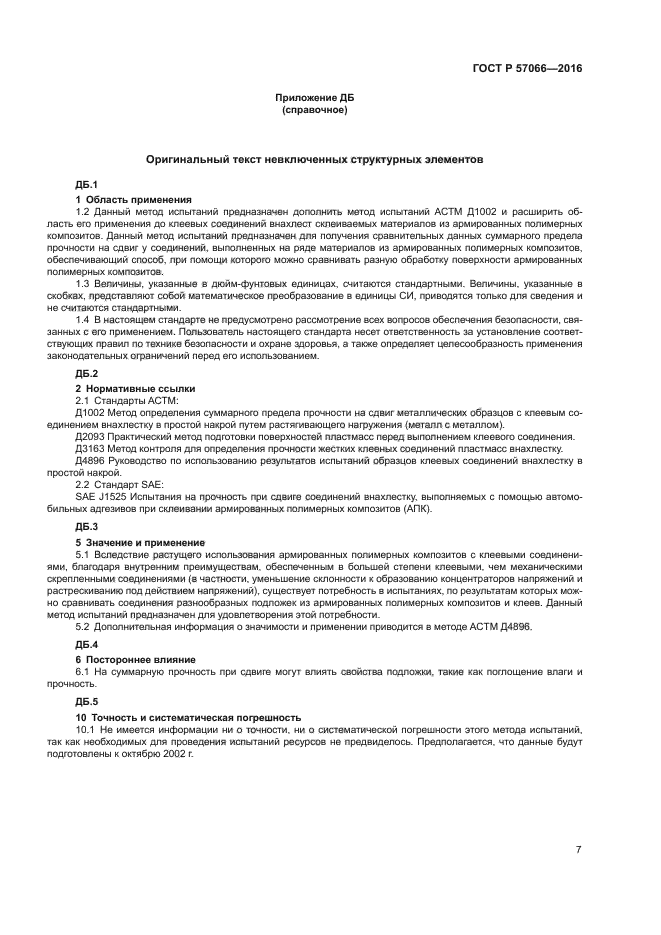 ГОСТ Р 57066—2016

Приложение ДБ
(справочное)

Оригинальный текст невключенных структурных элементов

ДБ.1

1 Область применения

1.2 Данный метод испытаний предназначен дополнить метод испытаний АСТМ Д1002 и расширить область его применения до клеевых соединений внахлест склеиваемых материалов из армированных полимерных композитов. Данный метод испытаний предназначен для получения сравнительных данных суммарного предела прочности на сдвиг у соединений, выполненных на ряде материалов из армированных полимерных композитов, обеспечивающий способ, при помощи которого можно сравнивать разную обработку поверхности армированных полимерных композитов.

1.3 Величины, указанные в дюйм-фунтовых единицах, считаются стандартными. Величины, указанные в скобках, представляют собой математическое преобразование в единицы СИ, приводятся только для сведения и не считаются стандартными.

1.4 В настоящем стандарте не предусмотрено рассмотрение всех вопросов обеспечения безопасности, связанных с его применением. Пользователь настоящего стандарта несет ответственность за установление соответствующих правил по технике безопасности и охране здоровья, а также определяет целесообразность применения законодательных ограничений перед его использованием.

ДБ.2

2 Нормативные ссылки

2.1 Стандарты АСТМ:

Д1002 Метод определения суммарного предела прочности на сдвиг металлических образцов с клеевым соединением внахлестку в простой накрой путем растягивающего нагружения (металл с металлом).

Д2093 Практический метод подготовки поверхностей пластмасс перед выполнением клеевого соединения.

Д3163 Метод контроля для определения прочности жестких клеевых соединений пластмасс внахлестку.

Д4896 Руководство по использованию результатов испытаний образцов клеевых соединений внахлестку в простой накрой.

2.2 Стандарт SAE:

SAE J1525 Испытания на прочность при сдвиге соединений внахлестку, выполняемых с помощью автомобильных адгезивов при склеивании армированных полимерных композитов (АПК).

ДБ.3

5 Значение и применение

5.1 Вследствие растущего использования армированных полимерных композитов с клеевыми соединениями, благодаря внутренним преимуществам, обеспеченным в большей степени клеевыми, чем механическими скрепленными соединениями (в частности, уменьшение склонности к образованию концентраторов напряжений и растрескиванию под действием напряжений), существует потребность в испытаниях, по результатам которых можно сравнивать соединения разнообразных подложек из армированных полимерных композитов и клеев. Данный метод испытаний предназначен для удовлетворения этой потребности.

5.2 Дополнительная информация о значимости и применении приводится в методе АСТМ Д4896.

ДБ.4

6 Постороннее влияние

6.1 На суммарную прочность при сдвиге могут влиять свойства подложки, такие как поглощение влаги и прочность.

ДБ.5

10 Точность и систематическая погрешность

10.1 Не имеется информации ни о точности, ни о систематической погрешности этого метода испытаний, так как необходимых для проведения испытаний ресурсов не предвиделось. Предполагается, что данные будут подготовлены к октябрю 2002 г.

7